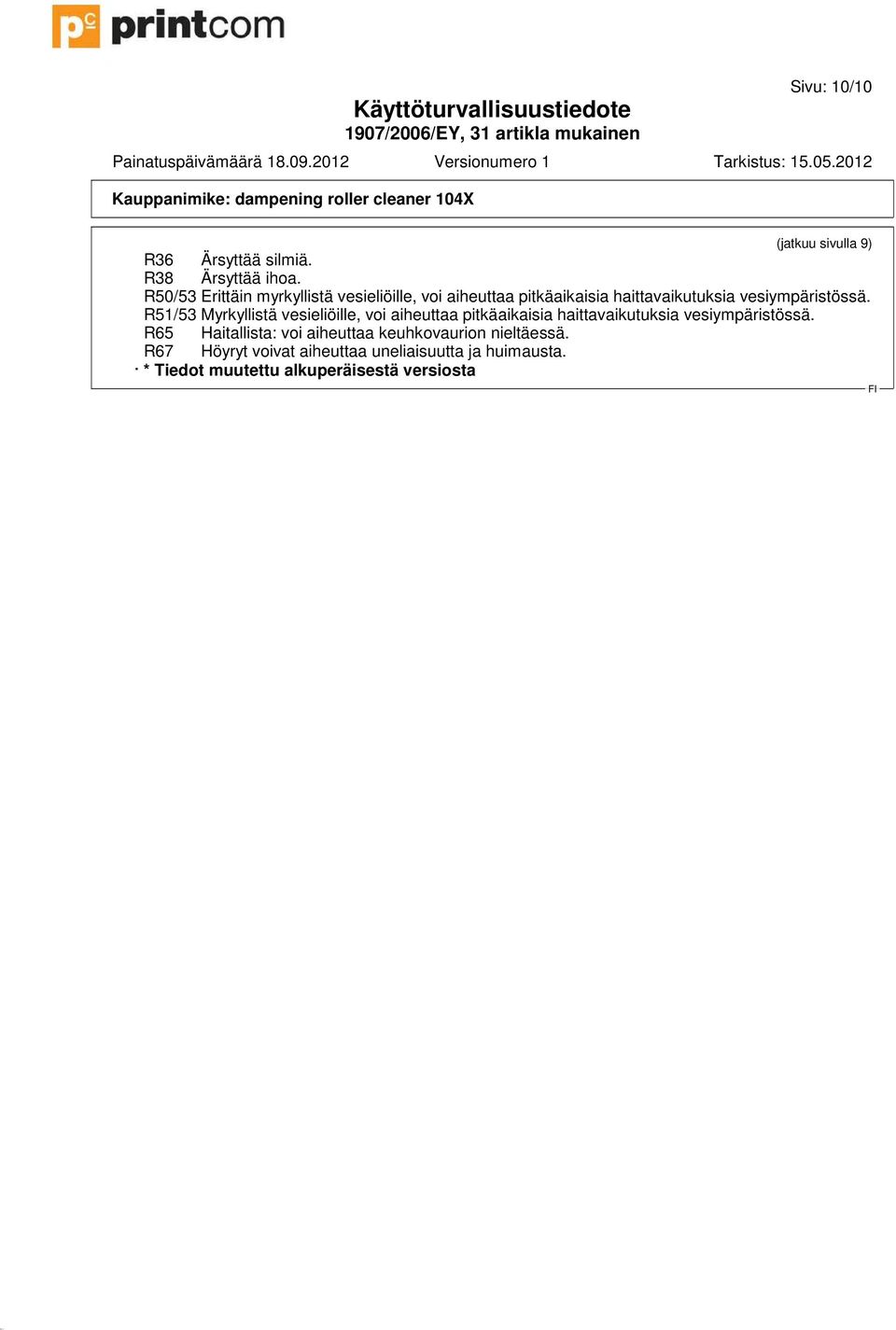 pc printcom

Sivu: 10/10

Käyttöturvallisuustiedote
1907/2006/EY, 31 artikla mukainen

Painatuspäivämäärä 18.09.2012 Versionumero 1 Tarkistus: 15.05.2012

Kauppanimike: dampening roller cleaner 104X

(jatkuu sivulla 9)

R36 Ärsyttää silmiä.
R38 Ärsyttää ihoa.
R50/53 Erittäin myrkyllistä vesieliöille, voi aiheuttaa pitkäaikaisia haittavaikutuksia vesiympäristössä.
R51/53 Myrkyllistä vesieliöille, voi aiheuttaa pitkäaikaisia haittavaikutuksia vesiympäristössä.
R65 Haitallista: voi aiheuttaa keuhkovaurion nieltäessä.
R67 Höyryt voivat aiheuttaa uneliaisuutta ja huimausta.
· * Tiedot muutettu alkuperäisestä versiosta

FI